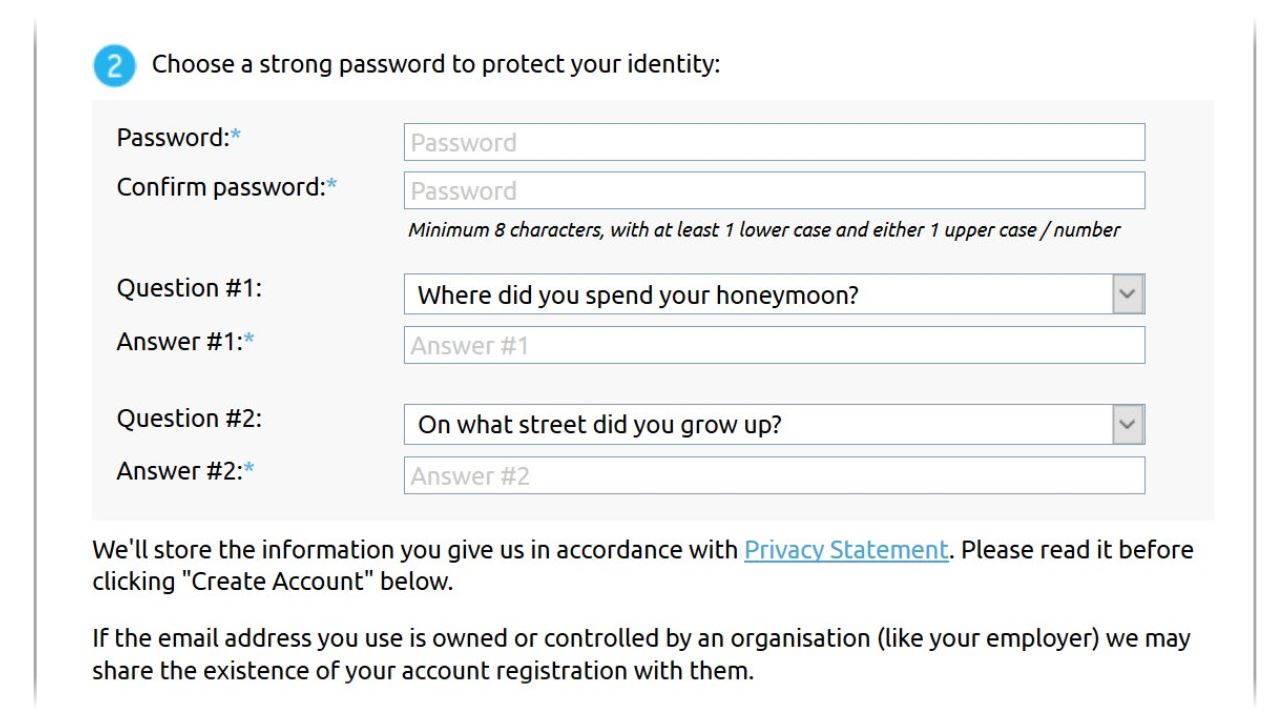 2 Choose a strong password to protect your identity:

Password:* Password

Confirm password:* Password

Minimum 8 characters, with at least 1 lower case and either 1 upper case / number

Question #1: Where did you spend your honeymoon?

Answer #1:* Answer #1

Question #2: On what street did you grow up?

Answer #2:* Answer #2

We'll store the information you give us in accordance with Privacy Statement. Please read it before clicking "Create Account" below.

If the email address you use is owned or controlled by an organisation (like your employer) we may share the existence of your account registration with them.